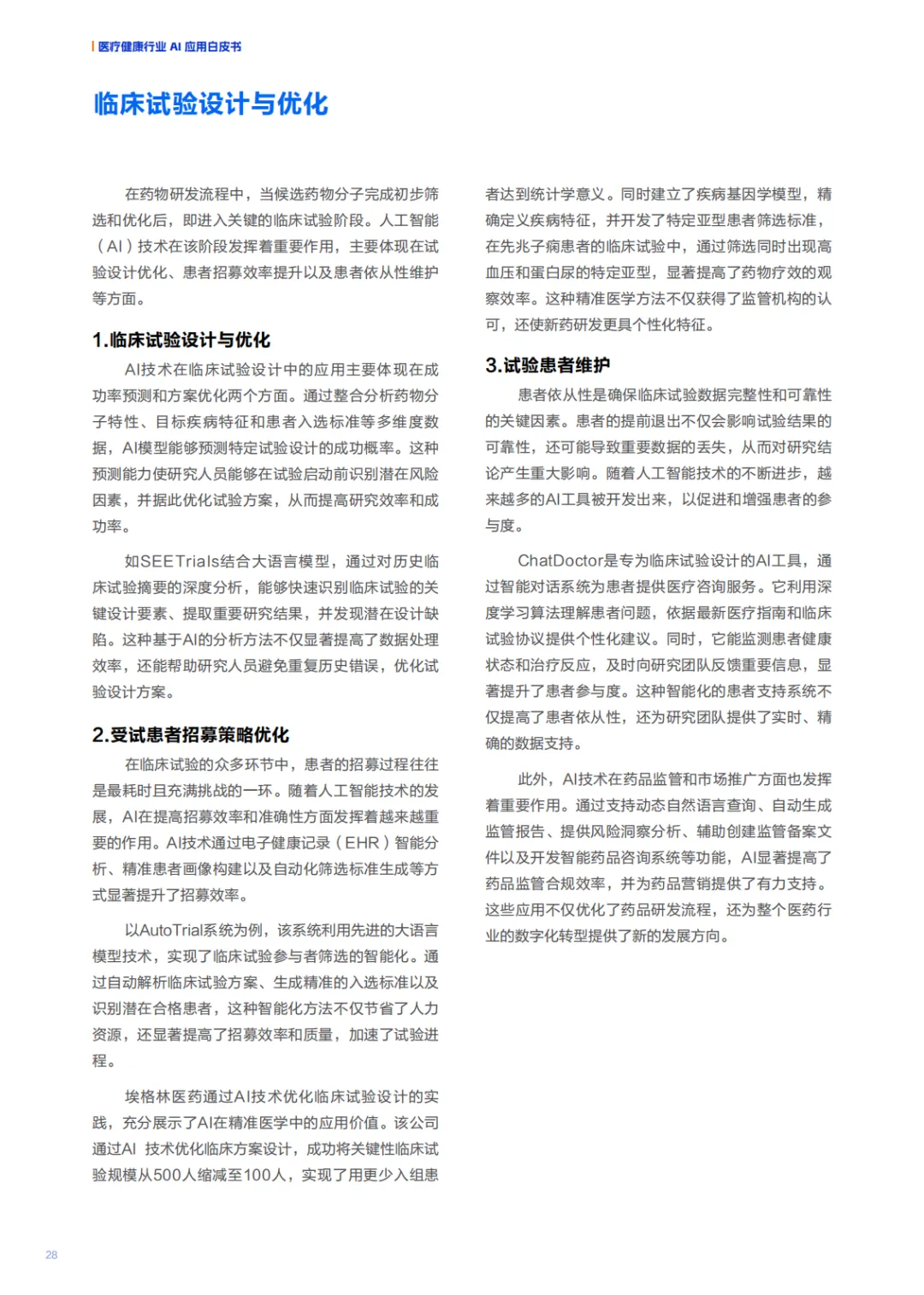 医疗健康行业 AI 应用白皮书

临床试验设计与优化

在药物研发流程中，当候选药物分子完成初步筛选和优化后，即进入关键的临床试验阶段。人工智能（AI）技术在该阶段发挥着重要作用，主要体现在试验设计优化、患者招募效率提升以及患者依从性维护等方面。

1.临床试验设计与优化

AI技术在临床试验设计中的应用主要体现在成功率预测和方案优化两个方面。通过整合分析药物分子特性、目标疾病特征和患者入选标准等多维度数据，AI模型能够预测特定试验设计的成功概率。这种预测能力使研究人员能够在试验启动前识别潜在风险因素，并据此优化试验方案，从而提高研究效率和成功率。

如SEETrials结合大语言模型，通过对历史临床试验摘要的深度分析，能够快速识别临床试验的关键设计要素、提取重要研究结果，并发现潜在设计缺陷。这种基于AI的分析方法不仅显著提高了数据处理效率，还能帮助研究人员避免重复历史错误，优化试验设计方案。

2.受试患者招募策略优化

在临床试验的众多环节中，患者的招募过程往往是最耗时且充满挑战的一环。随着人工智能技术的发展，AI在提高招募效率和准确性方面发挥着越来越重要的作用。AI技术通过电子健康记录（EHR）智能分析、精准患者画像构建以及自动化筛选标准生成等方式显著提升了招募效率。

以AutoTrial系统为例，该系统利用先进的大语言模型技术，实现了临床试验参与者筛选的智能化。通过自动解析临床试验方案、生成精准的入选标准以及识别潜在合格患者，这种智能化方法不仅节省了人力资源，还显著提高了招募效率和质量，加速了试验进程。

埃格林医药通过AI技术优化临床试验设计的实践，充分展示了AI在精准医学中的应用价值。该公司通过AI 技术优化临床方案设计，成功将关键性临床试验规模从500人缩减至100人，实现了用更少入组患者达到统计学意义。同时建立了疾病基因学模型，精确定义疾病特征，并开发了特定亚型患者筛选标准，在先兆子痫患者的临床试验中，通过筛选同时出现高血压和蛋白尿的特定亚型，显著提高了药物疗效的观察效率。这种精准医学方法不仅获得了监管机构的认可，还使新药研发更具个性化特征。

3.试验患者维护

患者依从性是确保临床试验数据完整性和可靠性的关键因素。患者的提前退出不仅会影响试验结果的可靠性，还可能导致重要数据的丢失，从而对研究结论产生重大影响。随着人工智能技术的不断进步，越来越多的AI工具被开发出来，以促进和增强患者的参与度。

ChatDoctor是专为临床试验设计的AI工具，通过智能对话系统为患者提供医疗咨询服务。它利用深度学习算法理解患者问题，依据最新医疗指南和临床试验协议提供个性化建议。同时，它能监测患者健康状态和治疗反应，及时向研究团队反馈重要信息，显著提升了患者参与度。这种智能化的患者支持系统不仅提高了患者依从性，还为研究团队提供了实时、精确的数据支持。

此外，AI技术在药品监管和市场推广方面也发挥着重要作用。通过支持动态自然语言查询、自动生成监管报告、提供风险洞察分析、辅助创建监管备案文件以及开发智能药品咨询系统等功能，AI显著提高了药品监管合规效率，并为药品营销提供了有力支持。这些应用不仅优化了药品研发流程，还为整个医药行业的数字化转型提供了新的发展方向。

28